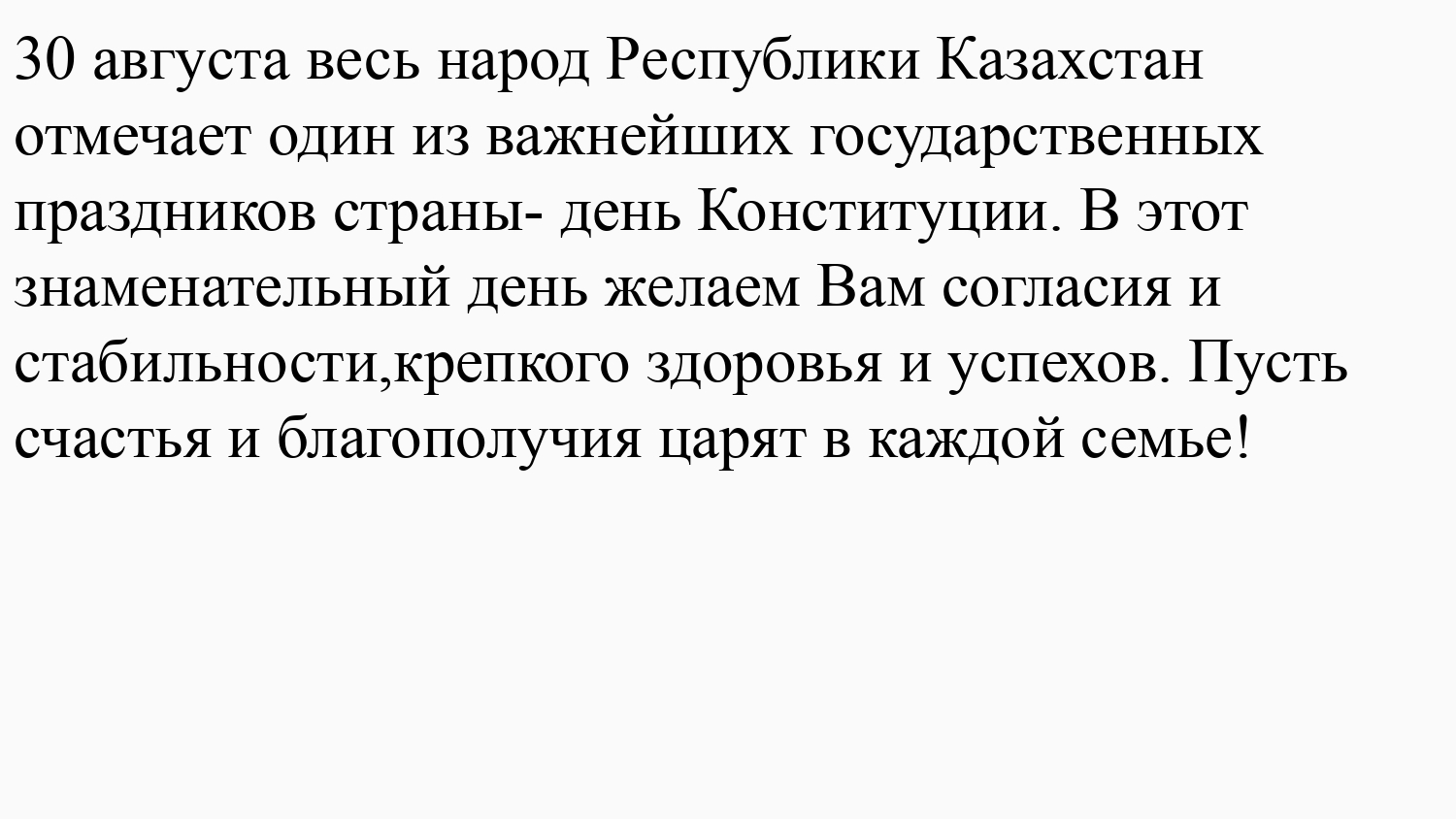 30 августа весь народ Республики Казахстан отмечает один из важнейших государственных праздников страны- день Конституции. В этот знаменательный день желаем Вам согласия и стабильности,крепкого здоровья и успехов. Пусть счастья и благополучия царят в каждой семье!